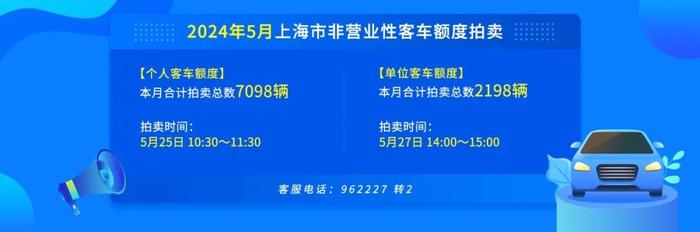 2024年5月上海市非营业性客车额度拍卖

【个人客车额度】
本月合计拍卖总数7098辆

拍卖时间：
5月25日 10:30～11:30

【单位客车额度】
本月合计拍卖总数2198辆

拍卖时间：
5月27日 14:00～15:00

客服电话：962227 转2